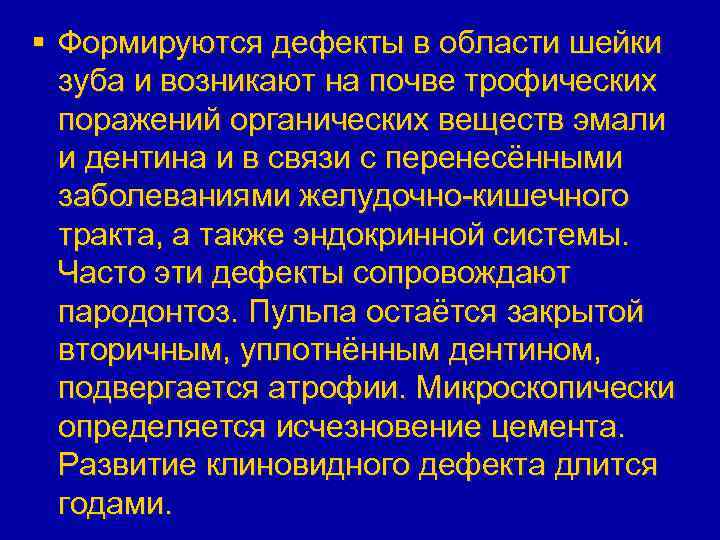 ▪ Формируются дефекты в области шейки зуба и возникают на почве трофических поражений органических веществ эмали и дентина и в связи с перенесёнными заболеваниями желудочно-кишечного тракта, а также эндокринной системы. Часто эти дефекты сопровождают пародонтоз. Пульпа остаётся закрытой вторичным, уплотнённым дентином, подвергается атрофии. Микроскопически определяется исчезновение цемента. Развитие клиновидного дефекта длится годами.